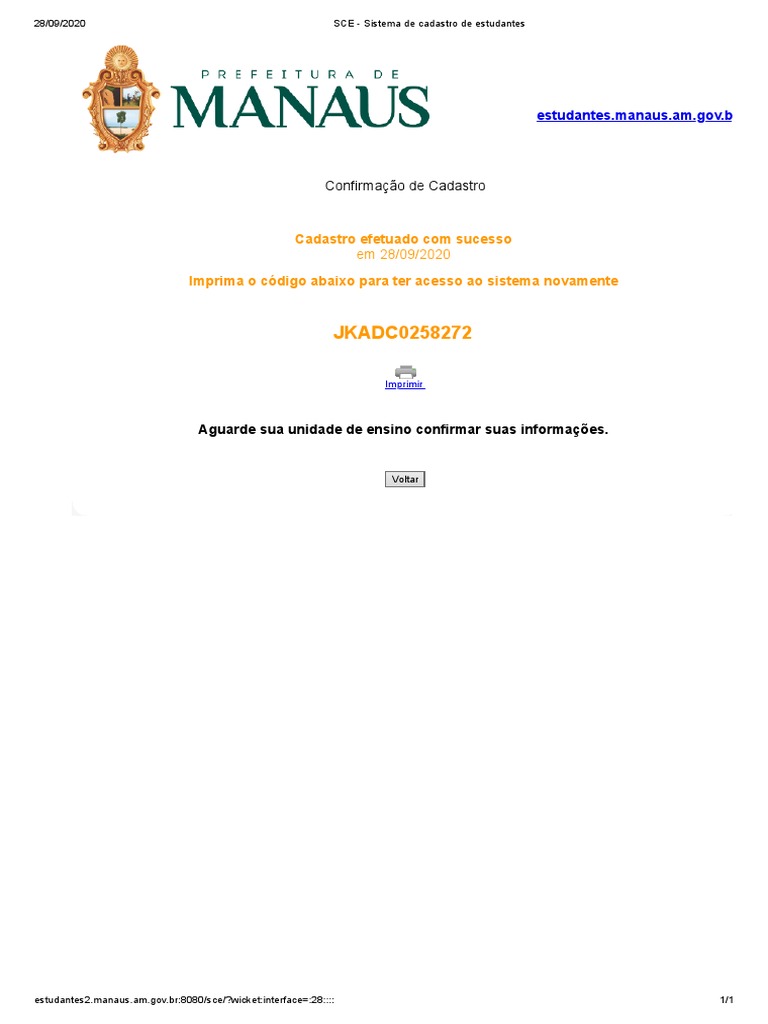 28/09/2020 SCE - Sistema de cadastro de estudantes

PREFEITURA DE
MANAUS

estudantes.manaus.am.gov.b

Confirmação de Cadastro

Cadastro efetuado com sucesso
em 28/09/2020

Imprima o código abaixo para ter acesso ao sistema novamente

JKADC0258272

Imprimir

Aguarde sua unidade de ensino confirmar suas informações.

Voltar

estudantes2.manaus.am.gov.br:8080/sce/?wicket:interface=:28:::: 1/1